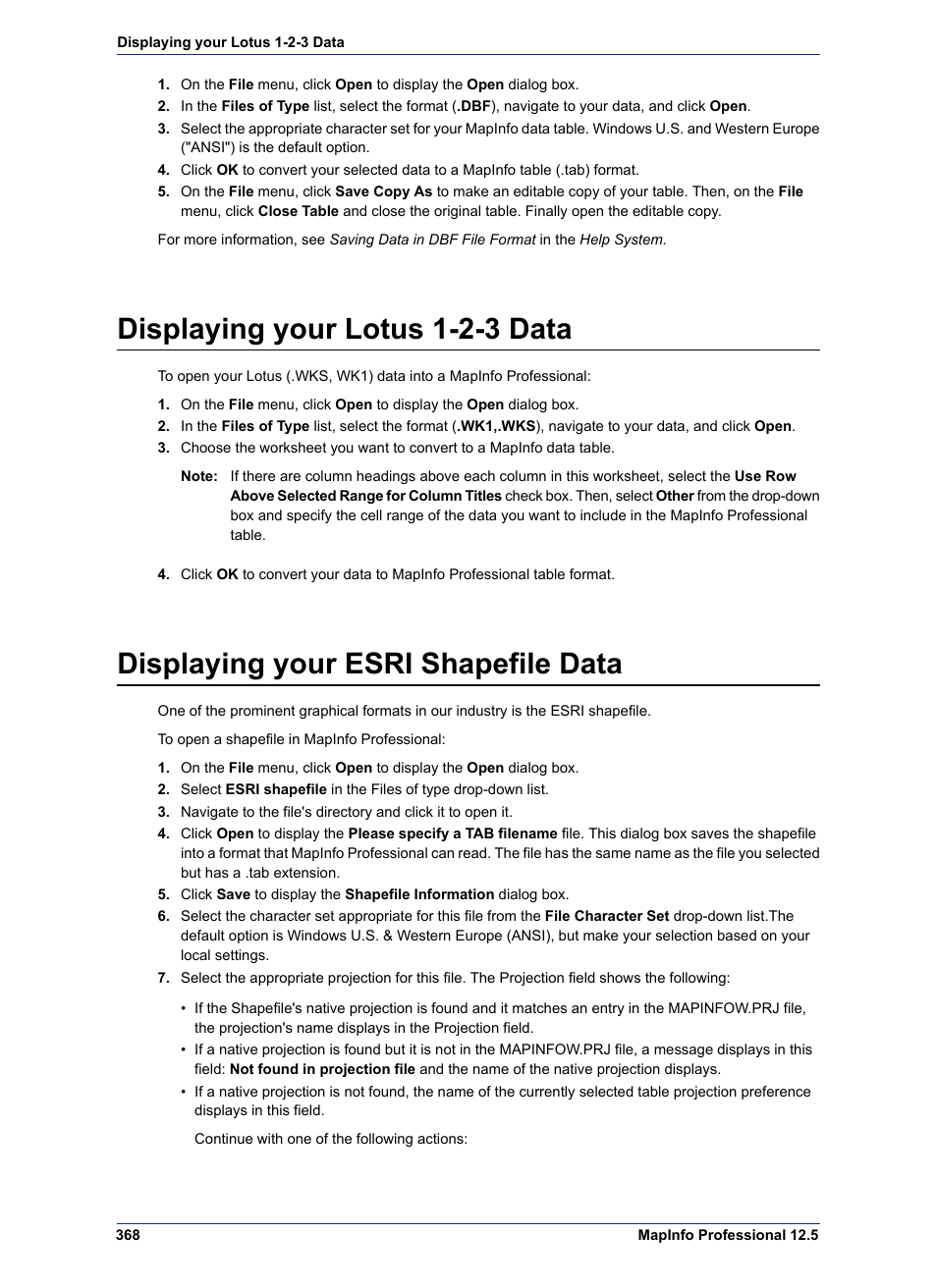 Displaying your Lotus 1-2-3 Data

1. On the File menu, click Open to display the Open dialog box.
2. In the Files of Type list, select the format (.DBF), navigate to your data, and click Open.
3. Select the appropriate character set for your MapInfo data table. Windows U.S. and Western Europe ("ANSI") is the default option.
4. Click OK to convert your selected data to a MapInfo table (.tab) format.
5. On the File menu, click Save Copy As to make an editable copy of your table. Then, on the File menu, click Close Table and close the original table. Finally open the editable copy.

For more information, see Saving Data in DBF File Format in the Help System.

Displaying your Lotus 1-2-3 Data

To open your Lotus (.WKS, WK1) data into a MapInfo Professional:

1. On the File menu, click Open to display the Open dialog box.
2. In the Files of Type list, select the format (.WK1,.WKS), navigate to your data, and click Open.
3. Choose the worksheet you want to convert to a MapInfo data table.

Note: If there are column headings above each column in this worksheet, select the Use Row Above Selected Range for Column Titles check box. Then, select Other from the drop-down box and specify the cell range of the data you want to include in the MapInfo Professional table.

4. Click OK to convert your data to MapInfo Professional table format.

Displaying your ESRI Shapefile Data

One of the prominent graphical formats in our industry is the ESRI shapefile.

To open a shapefile in MapInfo Professional:

1. On the File menu, click Open to display the Open dialog box.
2. Select ESRI shapefile in the Files of type drop-down list.
3. Navigate to the file's directory and click it to open it.
4. Click Open to display the Please specify a TAB filename file. This dialog box saves the shapefile into a format that MapInfo Professional can read. The file has the same name as the file you selected but has a .tab extension.
5. Click Save to display the Shapefile Information dialog box.
6. Select the character set appropriate for this file from the File Character Set drop-down list.The default option is Windows U.S. & Western Europe (ANSI), but make your selection based on your local settings.
7. Select the appropriate projection for this file. The Projection field shows the following:

• If the Shapefile's native projection is found and it matches an entry in the MAPINFOW.PRJ file, the projection's name displays in the Projection field.
• If a native projection is found but it is not in the MAPINFOW.PRJ file, a message displays in this field: Not found in projection file and the name of the native projection displays.
• If a native projection is not found, the name of the currently selected table projection preference displays in this field.

Continue with one of the following actions:

368 MapInfo Professional 12.5